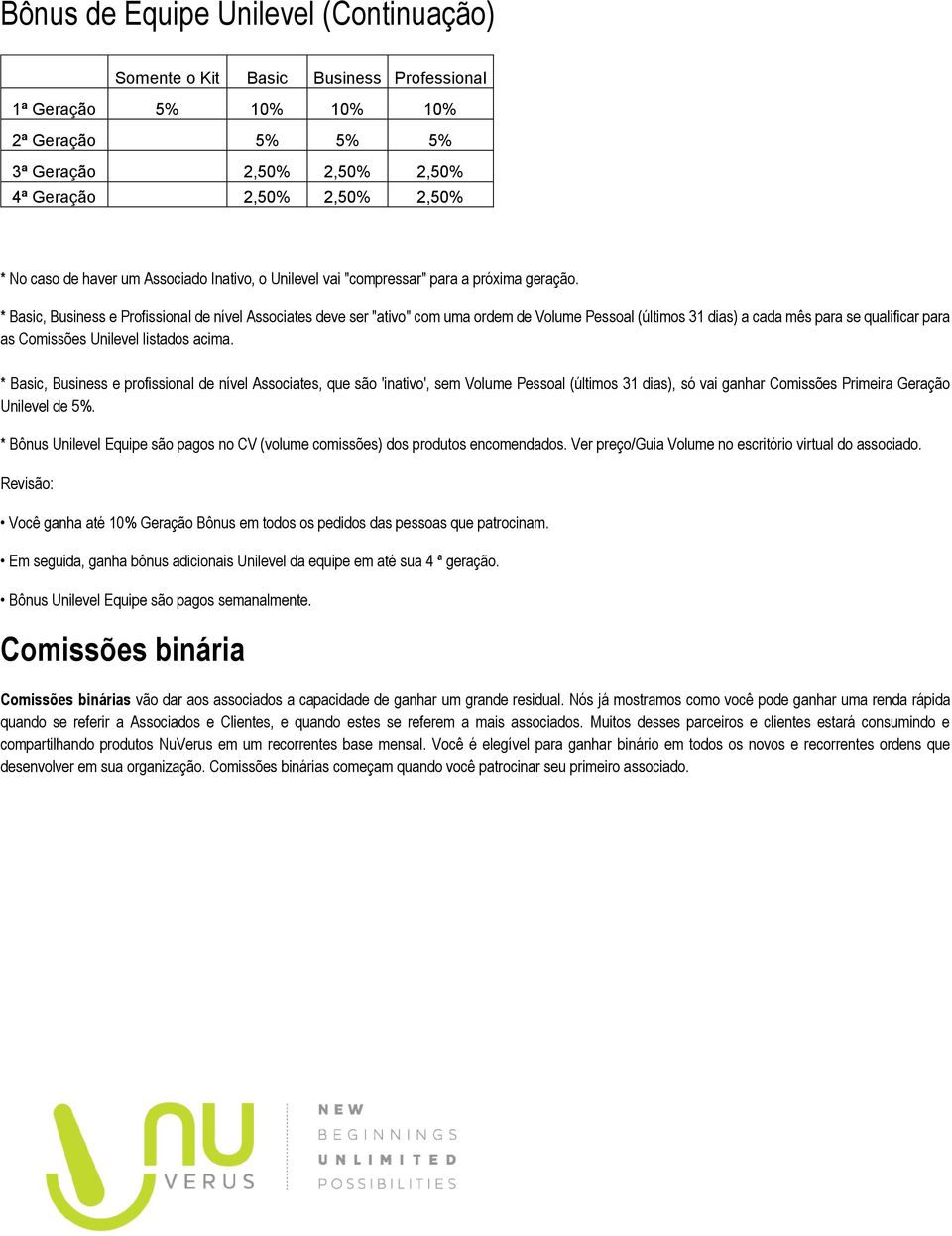 Bônus de Equipe Unilevel (Continuação)

| | Somente o Kit | Basic | Business | Professional |
|---|---|---|---|---|
| 1ª Geração | 5% | 10% | 10% | 10% |
| 2ª Geração | | 5% | 5% | 5% |
| 3ª Geração | | 2,50% | 2,50% | 2,50% |
| 4ª Geração | | 2,50% | 2,50% | 2,50% |

* No caso de haver um Associado Inativo, o Unilevel vai "compressar" para a próxima geração.

* Basic, Business e Profissional de nível Associates deve ser "ativo" com uma ordem de Volume Pessoal (últimos 31 dias) a cada mês para se qualificar para as Comissões Unilevel listados acima.

* Basic, Business e profissional de nível Associates, que são 'inativo', sem Volume Pessoal (últimos 31 dias), só vai ganhar Comissões Primeira Geração Unilevel de 5%.

* Bônus Unilevel Equipe são pagos no CV (volume comissões) dos produtos encomendados. Ver preço/Guia Volume no escritório virtual do associado.

Revisão:

• Você ganha até 10% Geração Bônus em todos os pedidos das pessoas que patrocinam.

• Em seguida, ganha bônus adicionais Unilevel da equipe em até sua 4 ª geração.

• Bônus Unilevel Equipe são pagos semanalmente.

Comissões binária

Comissões binárias vão dar aos associados a capacidade de ganhar um grande residual. Nós já mostramos como você pode ganhar uma renda rápida quando se referir a Associados e Clientes, e quando estes se referem a mais associados. Muitos desses parceiros e clientes estará consumindo e compartilhando produtos NuVerus em um recorrentes base mensal. Você é elegível para ganhar binário em todos os novos e recorrentes ordens que desenvolver em sua organização. Comissões binárias começam quando você patrocinar seu primeiro associado.

NU VERUS

NEW
BEGINNINGS
UNLIMITED
POSSIBILITIES